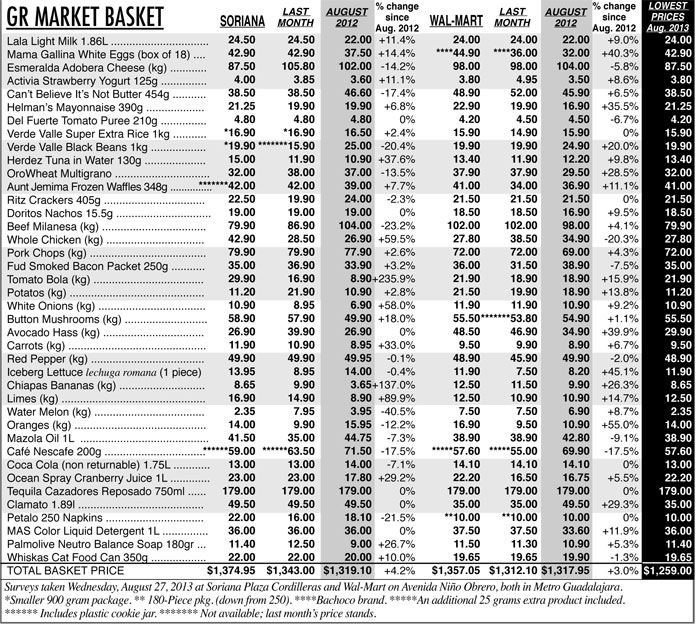 | GR MARKET BASKET | SORIANA | LAST MONTH | AUGUST 2012 | % change since Aug. 2012 | WAL-MART | LAST MONTH | AUGUST 2012 | % change since Aug. 2012 | LOWEST PRICES Aug. 2013 |
|---|---|---|---|---|---|---|---|---|---|
| Lala Light Milk 1.86L | 24.50 | 24.50 | 22.00 | +11.4% | 24.00 | 24.00 | 22.00 | +9.0% | 24.00 |
| Mama Gallina White Eggs (box of 18) | 42.90 | 42.90 | 37.50 | +14.4% | ****44.90 | ****36.00 | 32.00 | +40.3% | 42.90 |
| Esmeralda Adobera Cheese (kg) | 87.50 | 105.80 | 102.00 | -14.2% | 98.00 | 98.00 | 104.00 | -5.8% | 87.50 |
| Activia Strawberry Yogurt 125g | 4.00 | 3.85 | 3.60 | +11.1% | 3.80 | 4.95 | 3.50 | +8.6% | 3.80 |
| Can't Believe It's Not Butter 454g | 38.50 | 38.50 | 46.60 | -17.4% | 48.90 | 52.00 | 45.90 | +6.5% | 38.50 |
| Helman's Mayonnaise 390g | 21.25 | 19.90 | 19.90 | +6.8% | 22.90 | 19.90 | 16.90 | +35.5% | 21.25 |
| Del Fuerte Tomato Puree 210g | 4.80 | 4.80 | 4.80 | 0% | 4.20 | 4.50 | 4.50 | -6.7% | 4.20 |
| Verde Valle Super Extra Rice 1kg | *16.90 | *16.90 | 16.50 | +2.4% | 15.90 | 14.90 | 15.90 | 0% | 15.90 |
| Verde Valle Black Beans 1kg | *19.90 | *******15.90 | 25.00 | -20.4% | 19.90 | 19.90 | 24.90 | +20.0% | 19.90 |
| Herdez Tuna in Water 130g | 15.00 | 11.90 | 10.90 | +37.6% | 13.40 | 11.90 | 12.20 | +9.8% | 13.40 |
| OroWheat Multigrano | 32.00 | 38.00 | 37.00 | -13.5% | 37.90 | 37.90 | 29.50 | +28.5% | 32.00 |
| Aunt Jemima Frozen Waffles 348g | *******42.00 | 42.00 | 39.00 | +7.7% | 41.00 | 34.00 | 36.90 | +11.1% | 41.00 |
| Ritz Crackers 405g | 22.50 | 19.90 | 24.00 | -2.3% | 21.50 | 21.50 | 21.50 | 0% | 21.50 |
| Doritos Nachos 15.5g | 19.00 | 19.00 | 19.00 | 0% | 18.50 | 18.50 | 16.90 | +9.5% | 18.50 |
| Beef Milanesa (kg) | 79.90 | 86.90 | 104.00 | -23.2% | 102.00 | 102.00 | 98.00 | +4.1% | 79.90 |
| Whole Chicken (kg) | 42.90 | 28.50 | 26.90 | +59.5% | 27.80 | 38.50 | 34.90 | -20.3% | 27.80 |
| Pork Chops (kg) | 79.90 | 79.90 | 77.90 | +2.6% | 72.00 | 72.00 | 69.00 | +4.3% | 72.00 |
| Fud Smoked Bacon Packet 250g | 35.00 | 36.90 | 33.90 | +3.2% | 36.00 | 31.50 | 38.90 | -7.5% | 35.00 |
| Tomato Bola (kg) | 29.90 | 16.90 | 8.90 | +235.9% | 21.90 | 18.90 | 18.90 | +15.9% | 21.90 |
| Potatos (kg) | 11.20 | 21.90 | 10.90 | +2.8% | 21.50 | 19.90 | 18.90 | +13.8% | 11.20 |
| White Onions (kg) | 10.90 | 8.95 | 6.90 | +58.0% | 11.90 | 11.90 | 10.90 | +9.2% | 10.90 |
| Button Mushrooms (kg) | 58.90 | 57.90 | 49.90 | +18.0% | 55.50 | *******53.80 | 54.90 | +1.1% | 55.50 |
| Avocado Hass (kg) | 26.90 | 39.90 | 26.90 | 0% | 48.50 | 46.90 | 34.90 | +39.9% | 29.90 |
| Carrots (kg) | 11.90 | 10.90 | 8.95 | +33.0% | 9.50 | 9.90 | 8.90 | +6.7% | 9.50 |
| Red Pepper (kg) | 49.90 | 49.90 | 49.95 | -0.1% | 48.90 | 45.90 | 49.90 | -2.0% | 48.90 |
| Iceberg Lettuce lechuga romana (1 piece) | 13.95 | 8.95 | 14.00 | -0.4% | 11.90 | 7.50 | 8.20 | +45.1% | 11.90 |
| Chiapas Bananas (kg) | 8.65 | 9.90 | 3.65 | +137.0% | 12.50 | 11.50 | 9.90 | +26.3% | 8.65 |
| Limes (kg) | 16.90 | 14.90 | 8.90 | +89.9% | 12.50 | 10.90 | 10.90 | +14.7% | 12.50 |
| Water Melon (kg) | 2.35 | 7.95 | 3.95 | -40.5% | 7.50 | 7.50 | 6.90 | +8.7% | 2.35 |
| Oranges (kg) | 14.00 | 9.90 | 15.95 | -12.2% | 16.90 | 9.50 | 10.90 | +55.0% | 14.00 |
| Mazola Oil 1L | 41.50 | 35.00 | 44.75 | -7.3% | 38.90 | 38.90 | 42.80 | -9.1% | 38.90 |
| Café Nescafe 200g | ******59.00 | ******63.50 | 71.50 | -17.5% | *****57.60 | *****55.00 | 69.90 | -17.5% | 57.60 |
| Coca Cola (non returnable) 1.75L | 13.00 | 13.00 | 14.00 | -7.1% | 14.10 | 14.10 | 14.10 | 0% | 13.00 |
| Ocean Spray Cranberry Juice 1L | 23.00 | 23.00 | 17.80 | +29.2% | 22.20 | 16.50 | 16.75 | +5.5% | 22.20 |
| Tequila Cazadores Reposado 750ml | 179.00 | 179.00 | 179.00 | 0% | 179.00 | 179.00 | 179.00 | 0% | 179.00 |
| Clamato 1.89l | 49.50 | 49.50 | 49.50 | 0% | 35.00 | 35.00 | 49.50 | +29.3% | 35.00 |
| Petalo 250 Napkins | 22.00 | 16.00 | 18.10 | -21.5% | **10.00 | **10.00 | 10.00 | 0% | 10.00 |
| MAS Color Liquid Detergent 1L | 36.00 | 36.00 | 36.00 | 0% | 37.50 | 37.50 | 33.60 | +11.9% | 36.00 |
| Palmolive Neutro Balance Soap 180gr | 11.40 | 12.50 | 9.00 | +26.7% | 11.50 | 11.30 | 10.90 | +5.3% | 11.40 |
| Whiskas Cat Food Can 350g | 22.00 | 22.00 | 20.00 | +10.0% | 19.65 | 19.65 | 19.90 | -1.3% | 19.65 |
| TOTAL BASKET PRICE | $1,374.95 | $1,343.00 | $1,319.10 | +4.2% | $1,357.05 | $1,312.10 | $1,317.95 | +3.0% | $1,259.00 |

Surveys taken Wednesday, August 27, 2013 at Soriana Plaza Cordilleras and Wal-Mart on Avenida Niño Obrero, both in Metro Guadalajara. *Smaller 900 gram package. ** 180-Piece pkg. (down from 250). ****Bachoco brand. *****An additional 25 grams extra product included. ****** Includes plastic cookie jar. ******* Not available; last month's price stands.